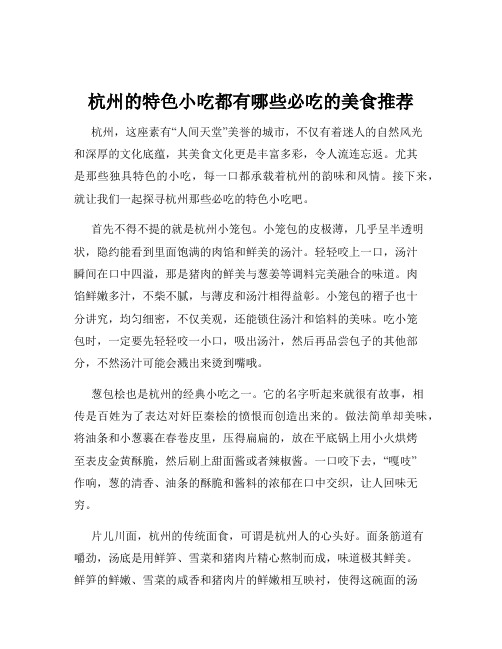 杭州的特色小吃都有哪些必吃的美食推荐

杭州，这座素有“人间天堂”美誉的城市，不仅有着迷人的自然风光和深厚的文化底蕴，其美食文化更是丰富多彩，令人流连忘返。尤其是那些独具特色的小吃，每一口都承载着杭州的韵味和风情。接下来，就让我们一起探寻杭州那些必吃的特色小吃吧。

首先不得不提的就是杭州小笼包。小笼包的皮极薄，几乎呈半透明状，隐约能看到里面饱满的肉馅和鲜美的汤汁。轻轻咬上一口，汤汁瞬间在口中四溢，那是猪肉的鲜美与葱姜等调料完美融合的味道。肉馅鲜嫩多汁，不柴不腻，与薄皮和汤汁相得益彰。小笼包的褶子也十分讲究，均匀细密，不仅美观，还能锁住汤汁和馅料的美味。吃小笼包时，一定要先轻轻咬一小口，吸出汤汁，然后再品尝包子的其他部分，不然汤汁可能会溅出来烫到嘴哦。

葱包桧也是杭州的经典小吃之一。它的名字听起来就很有故事，相传是百姓为了表达对奸臣秦桧的愤恨而创造出来的。做法简单却美味，将油条和小葱裹在春卷皮里，压得扁扁的，放在平底锅上用小火烘烤至表皮金黄酥脆，然后刷上甜面酱或者辣椒酱。一口咬下去，“嘎吱”作响，葱的清香、油条的酥脆和酱料的浓郁在口中交织，让人回味无穷。

片儿川面，杭州的传统面食，可谓是杭州人的心头好。面条筋道有嚼劲，汤底是用鲜笋、雪菜和猪肉片精心熬制而成，味道极其鲜美。鲜笋的鲜嫩、雪菜的咸香和猪肉片的鲜嫩相互映衬，使得这碗面的汤